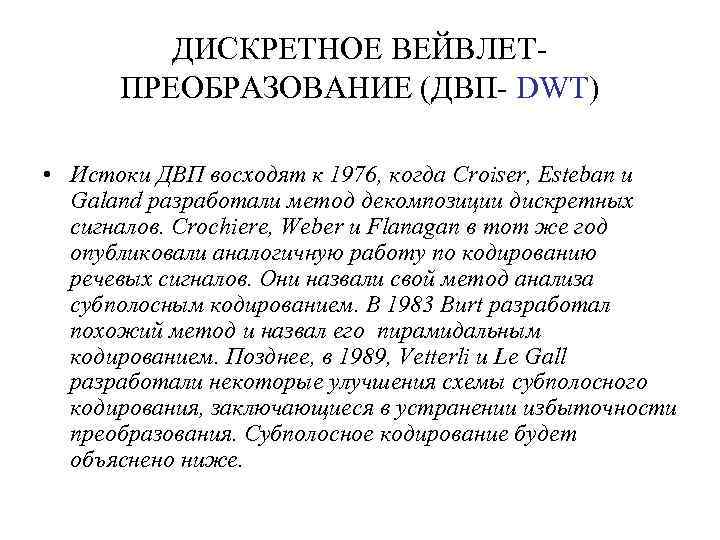 ДИСКРЕТНОЕ ВЕЙВЛЕТ-ПРЕОБРАЗОВАНИЕ (ДВП- DWT)

• Истоки ДВП восходят к 1976, когда Croiser, Esteban и Galand разработали метод декомпозиции дискретных сигналов. Crochiere, Weber и Flanagan в тот же год опубликовали аналогичную работу по кодированию речевых сигналов. Они назвали свой метод анализа субполосным кодированием. В 1983 Burt разработал похожий метод и назвал его пирамидальным кодированием. Позднее, в 1989, Vetterli и Le Gall разработали некоторые улучшения схемы субполосного кодирования, заключающиеся в устранении избыточности преобразования. Субполосное кодирование будет объяснено ниже.